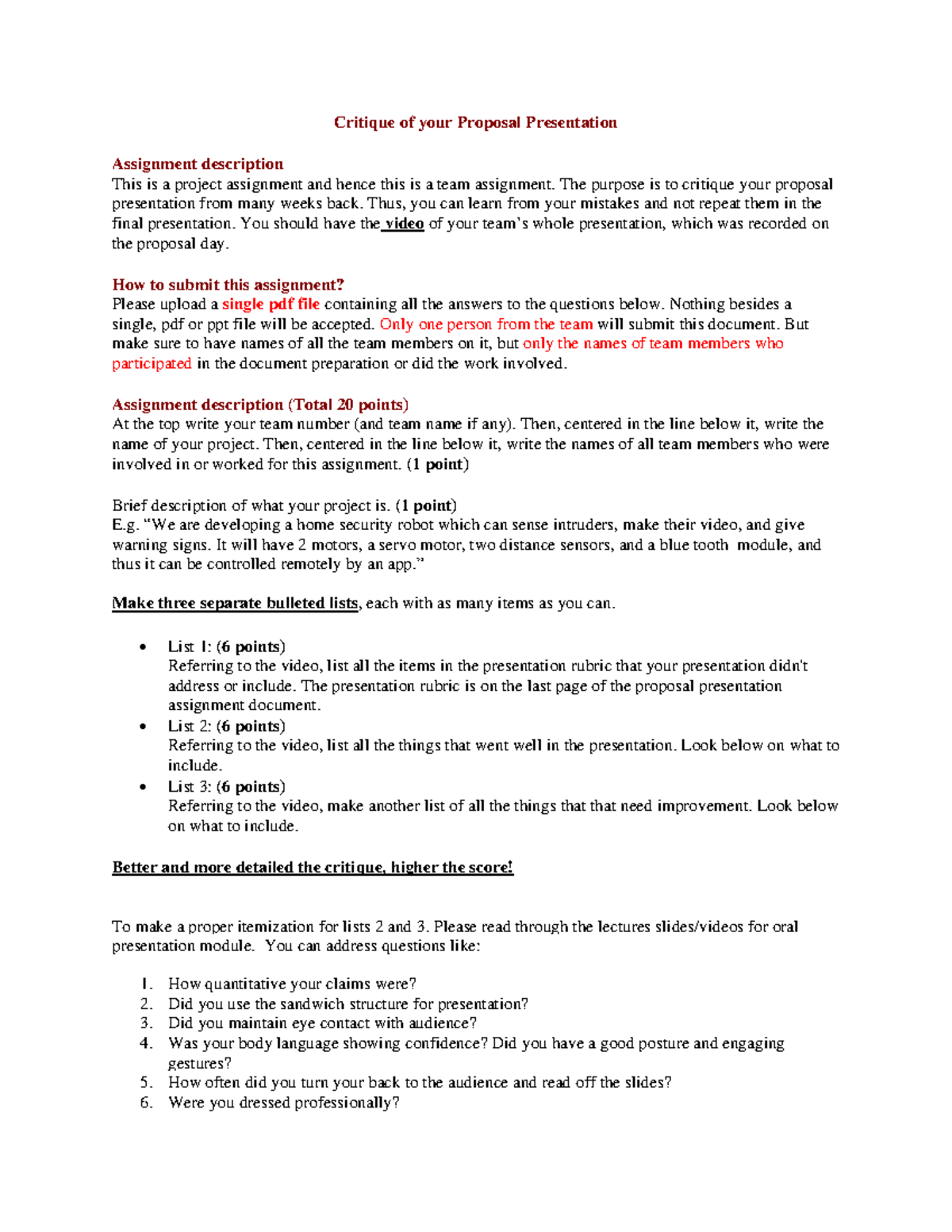 Critique of your Proposal Presentation

Assignment description
This is a project assignment and hence this is a team assignment. The purpose is to critique your proposal presentation from many weeks back. Thus, you can learn from your mistakes and not repeat them in the final presentation. You should have the video of your team's whole presentation, which was recorded on the proposal day.

How to submit this assignment?
Please upload a single pdf file containing all the answers to the questions below. Nothing besides a single, pdf or ppt file will be accepted. Only one person from the team will submit this document. But make sure to have names of all the team members on it, but only the names of team members who participated in the document preparation or did the work involved.

Assignment description (Total 20 points)
At the top write your team number (and team name if any). Then, centered in the line below it, write the name of your project. Then, centered in the line below it, write the names of all team members who were involved in or worked for this assignment. (1 point)

Brief description of what your project is. (1 point)
E.g. "We are developing a home security robot which can sense intruders, make their video, and give warning signs. It will have 2 motors, a servo motor, two distance sensors, and a blue tooth module, and thus it can be controlled remotely by an app."

Make three separate bulleted lists, each with as many items as you can.

• List 1: (6 points)
Referring to the video, list all the items in the presentation rubric that your presentation didn't address or include. The presentation rubric is on the last page of the proposal presentation assignment document.
• List 2: (6 points)
Referring to the video, list all the things that went well in the presentation. Look below on what to include.
• List 3: (6 points)
Referring to the video, make another list of all the things that that need improvement. Look below on what to include.

Better and more detailed the critique, higher the score!

To make a proper itemization for lists 2 and 3. Please read through the lectures slides/videos for oral presentation module. You can address questions like:

1. How quantitative your claims were?
2. Did you use the sandwich structure for presentation?
3. Did you maintain eye contact with audience?
4. Was your body language showing confidence? Did you have a good posture and engaging gestures?
5. How often did you turn your back to the audience and read off the slides?
6. Were you dressed professionally?